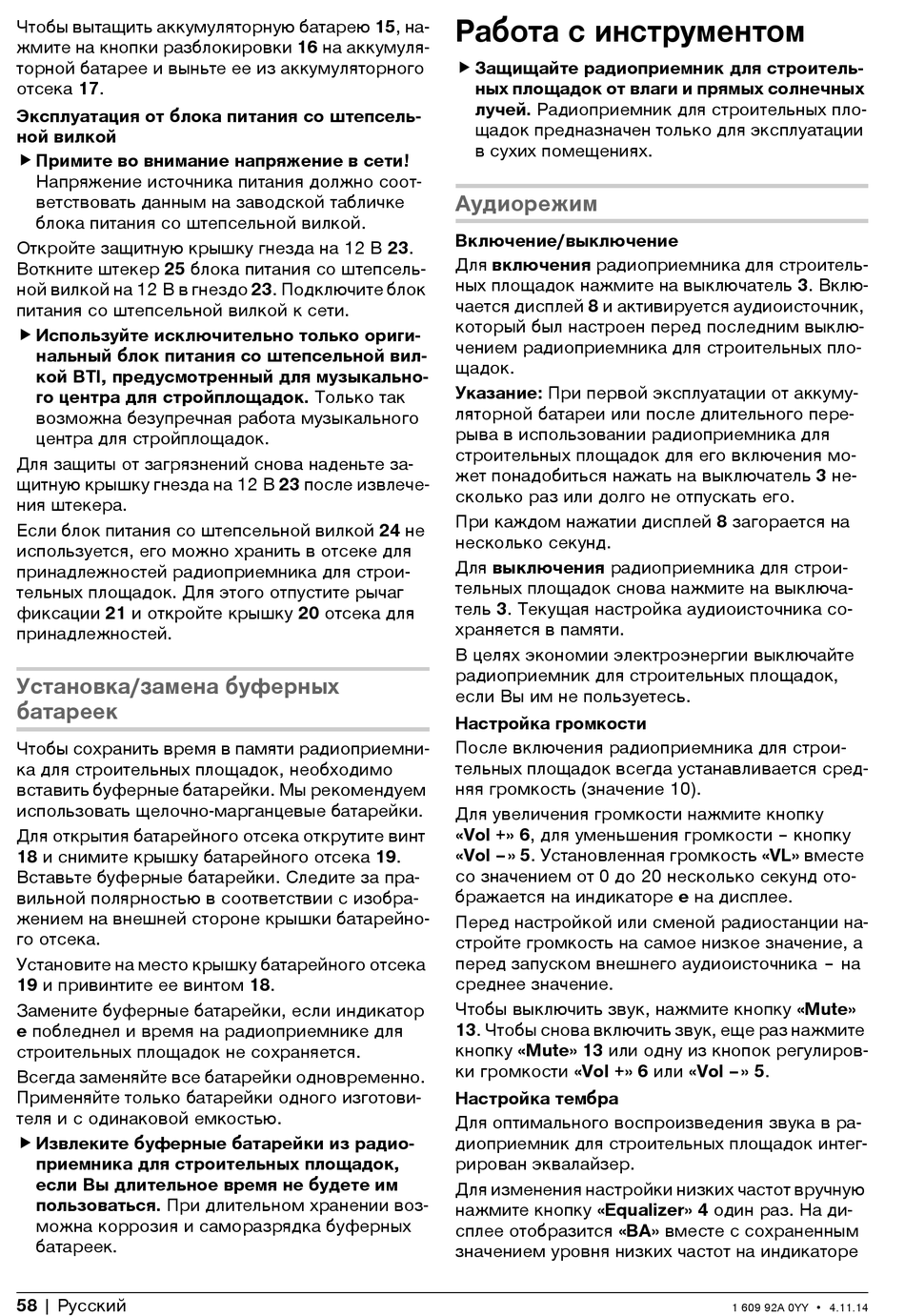 Чтобы вытащить аккумуляторную батарею 15, нажмите на кнопки разблокировки 16 на аккумуляторной батарее и выньте ее из аккумуляторного отсека 17.

Эксплуатация от блока питания со штепсельной вилкой

▶ Примите во внимание напряжение в сети! Напряжение источника питания должно соответствовать данным на заводской табличке блока питания со штепсельной вилкой.

Откройте защитную крышку гнезда на 12 В 23. Воткните штекер 25 блока питания со штепсельной вилкой на 12 В в гнездо 23. Подключите блок питания со штепсельной вилкой к сети.

▶ Используйте исключительно только оригинальный блок питания со штепсельной вилкой BTI, предусмотренный для музыкального центра для стройплощадок. Только так возможна безупречная работа музыкального центра для стройплощадок.

Для защиты от загрязнений снова наденьте защитную крышку гнезда на 12 В 23 после извлечения штекера.

Если блок питания со штепсельной вилкой 24 не используется, его можно хранить в отсеке для принадлежностей радиоприемника для строительных площадок. Для этого отпустите рычаг фиксации 21 и откройте крышку 20 отсека для принадлежностей.

Установка/замена буферных батареек

Чтобы сохранить время в памяти радиоприемника для строительных площадок, необходимо вставить буферные батарейки. Мы рекомендуем использовать щелочно-марганцевые батарейки.

Для открытия батарейного отсека открутите винт 18 и снимите крышку батарейного отсека 19. Вставьте буферные батарейки. Следите за правильной полярностью в соответствии с изображением на внешней стороне крышки батарейного отсека.

Установите на место крышку батарейного отсека 19 и привинтите ее винтом 18.

Замените буферные батарейки, если индикатор e побледнел и время на радиоприемнике для строительных площадок не сохраняется.

Всегда заменяйте все батарейки одновременно. Применяйте только батарейки одного изготовителя и с одинаковой емкостью.

▶ Извлеките буферные батарейки из радиоприемника для строительных площадок, если Вы длительное время не будете им пользоваться. При длительном хранении возможна коррозия и саморазрядка буферных батареек.

Работа с инструментом

▶ Защищайте радиоприемник для строительных площадок от влаги и прямых солнечных лучей. Радиоприемник для строительных площадок предназначен только для эксплуатации в сухих помещениях.

Аудиорежим

Включение/выключение

Для включения радиоприемника для строительных площадок нажмите на выключатель 3. Включается дисплей 8 и активируется аудиоисточник, который был настроен перед последним выключением радиоприемника для строительных площадок.

Указание: При первой эксплуатации от аккумуляторной батареи или после длительного перерыва в использовании радиоприемника для строительных площадок для его включения может понадобиться нажать на выключатель 3 несколько раз или долго не отпускать его.

При каждом нажатии дисплей 8 загорается на несколько секунд.

Для выключения радиоприемника для строительных площадок снова нажмите на выключатель 3. Текущая настройка аудиоисточника сохраняется в памяти.

В целях экономии электроэнергии выключайте радиоприемник для строительных площадок, если Вы им не пользуетесь.

Настройка громкости

После включения радиоприемника для строительных площадок всегда устанавливается средняя громкость (значение 10).

Для увеличения громкости нажмите кнопку «Vol +» 6, для уменьшения громкости – кнопку «Vol –» 5. Установленная громкость «VL» вместе со значением от 0 до 20 несколько секунд отображается на индикаторе e на дисплее.

Перед настройкой или сменой радиостанции настройте громкость на самое низкое значение, а перед запуском внешнего аудиоисточника – на среднее значение.

Чтобы выключить звук, нажмите кнопку «Mute» 13. Чтобы снова включить звук, еще раз нажмите кнопку «Mute» 13 или одну из кнопок регулировки громкости «Vol +» 6 или «Vol –» 5.

Настройка тембра

Для оптимального воспроизведения звука в радиоприемник для строительных площадок интегрирован эквалайзер.

Для изменения настройки низких частот вручную нажмите кнопку «Equalizer» 4 один раз. На дисплее отобразится «BA» вместе с сохраненным значением уровня низких частот на индикаторе

58 | Русский

1 609 92A 0YY • 4.11.14